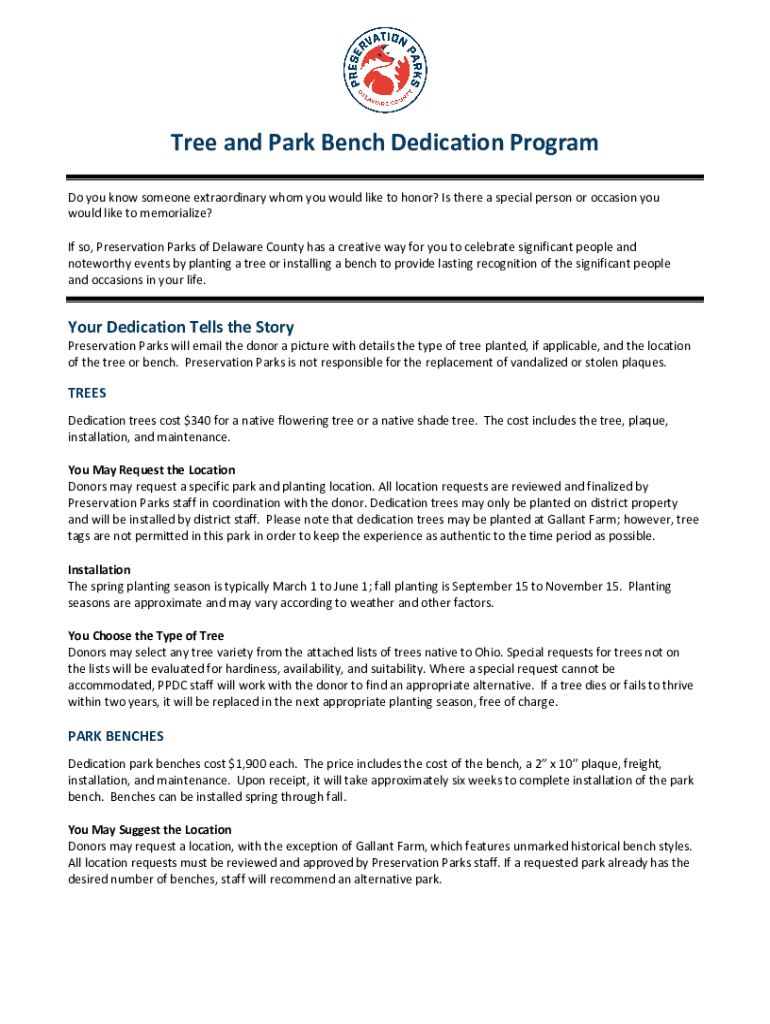 PRESERVATION PARKS
DELAWARE COUNTY

Tree and Park Bench Dedication Program

Do you know someone extraordinary whom you would like to honor? Is there a special person or occasion you would like to memorialize?

If so, Preservation Parks of Delaware County has a creative way for you to celebrate significant people and noteworthy events by planting a tree or installing a bench to provide lasting recognition of the significant people and occasions in your life.

Your Dedication Tells the Story

Preservation Parks will email the donor a picture with details the type of tree planted, if applicable, and the location of the tree or bench. Preservation Parks is not responsible for the replacement of vandalized or stolen plaques.

TREES

Dedication trees cost $340 for a native flowering tree or a native shade tree. The cost includes the tree, plaque, installation, and maintenance.

You May Request the Location
Donors may request a specific park and planting location. All location requests are reviewed and finalized by Preservation Parks staff in coordination with the donor. Dedication trees may only be planted on district property and will be installed by district staff. Please note that dedication trees may be planted at Gallant Farm; however, tree tags are not permitted in this park in order to keep the experience as authentic to the time period as possible.

Installation
The spring planting season is typically March 1 to June 1; fall planting is September 15 to November 15. Planting seasons are approximate and may vary according to weather and other factors.

You Choose the Type of Tree
Donors may select any tree variety from the attached lists of trees native to Ohio. Special requests for trees not on the lists will be evaluated for hardiness, availability, and suitability. Where a special request cannot be accommodated, PPDC staff will work with the donor to find an appropriate alternative. If a tree dies or fails to thrive within two years, it will be replaced in the next appropriate planting season, free of charge.

PARK BENCHES

Dedication park benches cost $1,900 each. The price includes the cost of the bench, a 2" x 10" plaque, freight, installation, and maintenance. Upon receipt, it will take approximately six weeks to complete installation of the park bench. Benches can be installed spring through fall.

You May Suggest the Location
Donors may request a location, with the exception of Gallant Farm, which features unmarked historical bench styles. All location requests must be reviewed and approved by Preservation Parks staff. If a requested park already has the desired number of benches, staff will recommend an alternative park.